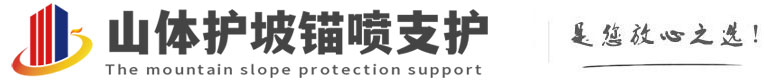 山体护坡锚喷支护
The mountain slope protection support
是您放心之选!